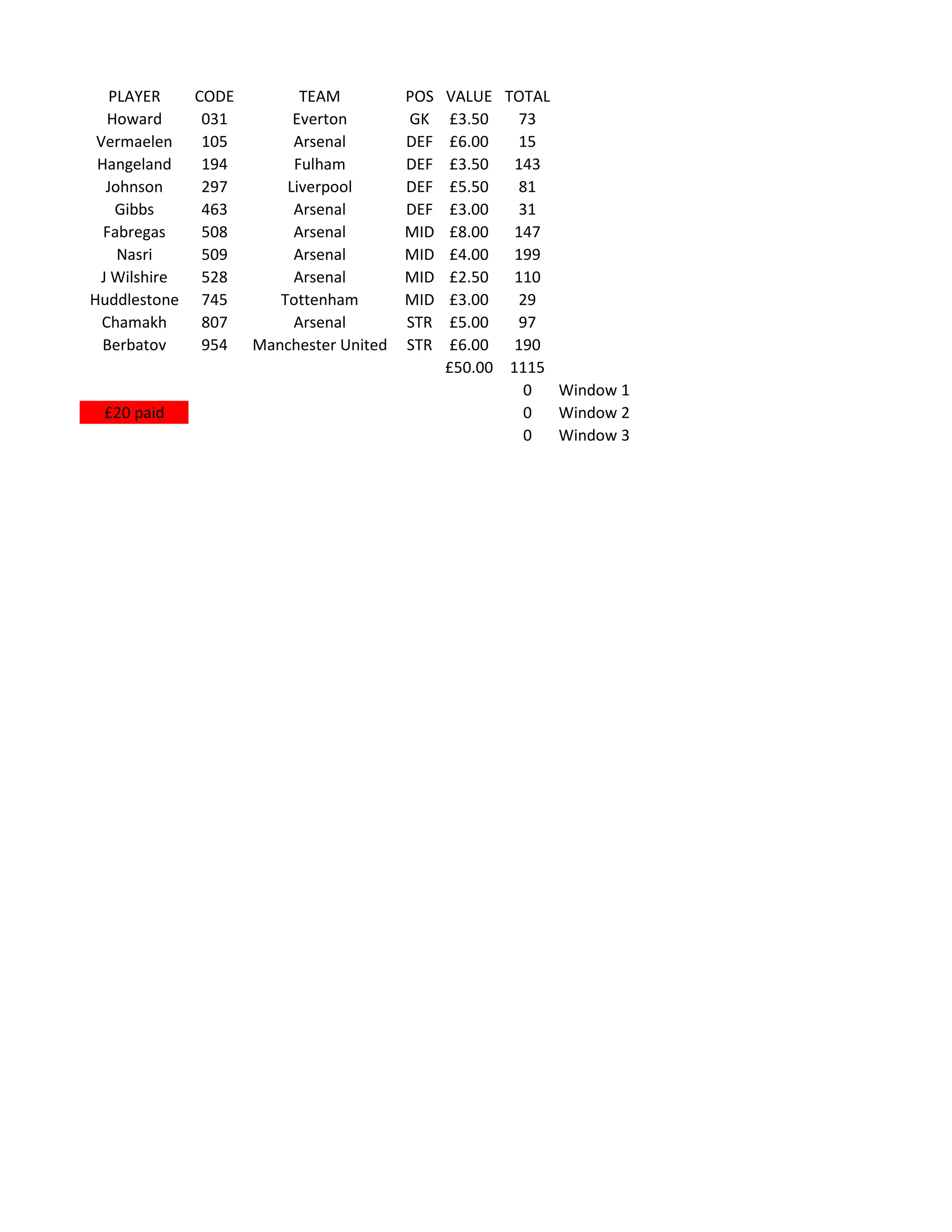 | PLAYER | CODE | TEAM | POS | VALUE | TOTAL | |
|---|---|---|---|---|---|---|
| Howard | 031 | Everton | GK | £3.50 | 73 | |
| Vermaelen | 105 | Arsenal | DEF | £6.00 | 15 | |
| Hangeland | 194 | Fulham | DEF | £3.50 | 143 | |
| Johnson | 297 | Liverpool | DEF | £5.50 | 81 | |
| Gibbs | 463 | Arsenal | DEF | £3.00 | 31 | |
| Fabregas | 508 | Arsenal | MID | £8.00 | 147 | |
| Nasri | 509 | Arsenal | MID | £4.00 | 199 | |
| J Wilshire | 528 | Arsenal | MID | £2.50 | 110 | |
| Huddlestone | 745 | Tottenham | MID | £3.00 | 29 | |
| Chamakh | 807 | Arsenal | STR | £5.00 | 97 | |
| Berbatov | 954 | Manchester United | STR | £6.00 | 190 | |
| | | | | £50.00 | 1115 | |
| | | | | | 0 | Window 1 |
| £20 paid | | | | | 0 | Window 2 |
| | | | | | 0 | Window 3 |